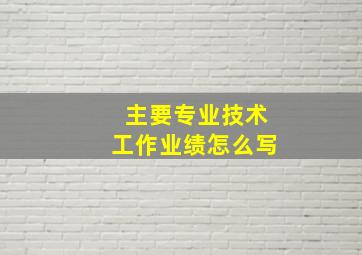 主要专业技术
工作业绩怎么写